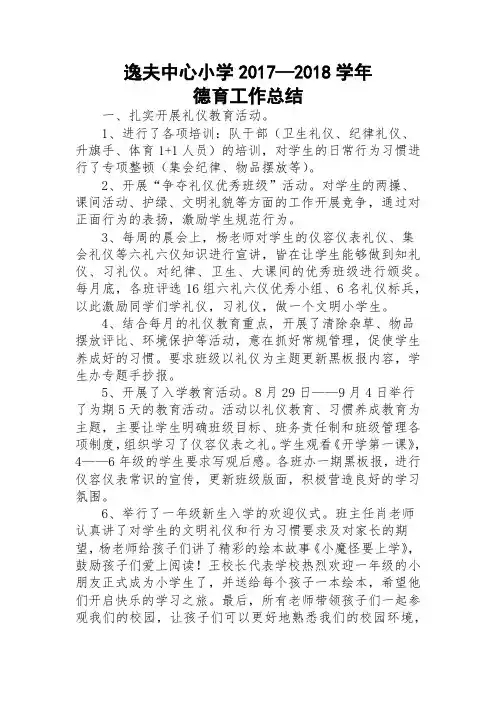 逸夫中心小学 2017—2018 学年
德育工作总结

一、扎实开展礼仪教育活动。

1、进行了各项培训：队干部（卫生礼仪、纪律礼仪、升旗手、体育 1+1 人员）的培训，对学生的日常行为习惯进行了专项整顿（集会纪律、物品摆放等）。

2、开展“争夺礼仪优秀班级”活动。对学生的两操、课间活动、护绿、文明礼貌等方面的工作开展竞争，通过对正面行为的表扬，激励学生规范行为。

3、每周的晨会上，杨老师对学生的仪容仪表礼仪、集会礼仪等六礼六仪知识进行宣讲，旨在让学生能够做到知礼仪、习礼仪。对纪律、卫生、大课间的优秀班级进行颁奖。每月底，各班评选 16 组六礼六仪优秀小组、6 名礼仪标兵，以此激励同学们学礼仪，习礼仪，做一个文明小学生。

4、结合每月的礼仪教育重点，开展了清除杂草、物品摆放评比、环境保护等活动，意在抓好常规管理，促使学生养成好的习惯。要求班级以礼仪为主题更新黑板报内容，学生办专题手抄报。

5、开展了入学教育活动。8 月 29 日——9 月 4 日举行了为期 5 天的教育活动。活动以礼仪教育、习惯养成教育为主题，主要让学生明确班级目标、班务责任制和班级管理各项制度，组织学习了仪容仪表之礼。学生观看《开学第一课》，4——6 年级的学生要求写观后感。各班办一期黑板报，进行仪容仪表常识的宣传，更新班级版面，积极营造良好的学习氛围。

6、举行了一年级新生入学的欢迎仪式。班主任肖老师认真讲了对学生的文明礼仪和行为习惯要求及对家长的期望，杨老师给孩子们讲了精彩的绘本故事《小魔怪要上学》，鼓励孩子们爱上阅读！王校长代表学校热烈欢迎一年级的小朋友正式成为小学生了，并送给每个孩子一本绘本，希望他们开启快乐的学习之旅。最后，所有老师带领孩子们一起参观我们的校园，让孩子们可以更好地熟悉我们的校园环境，